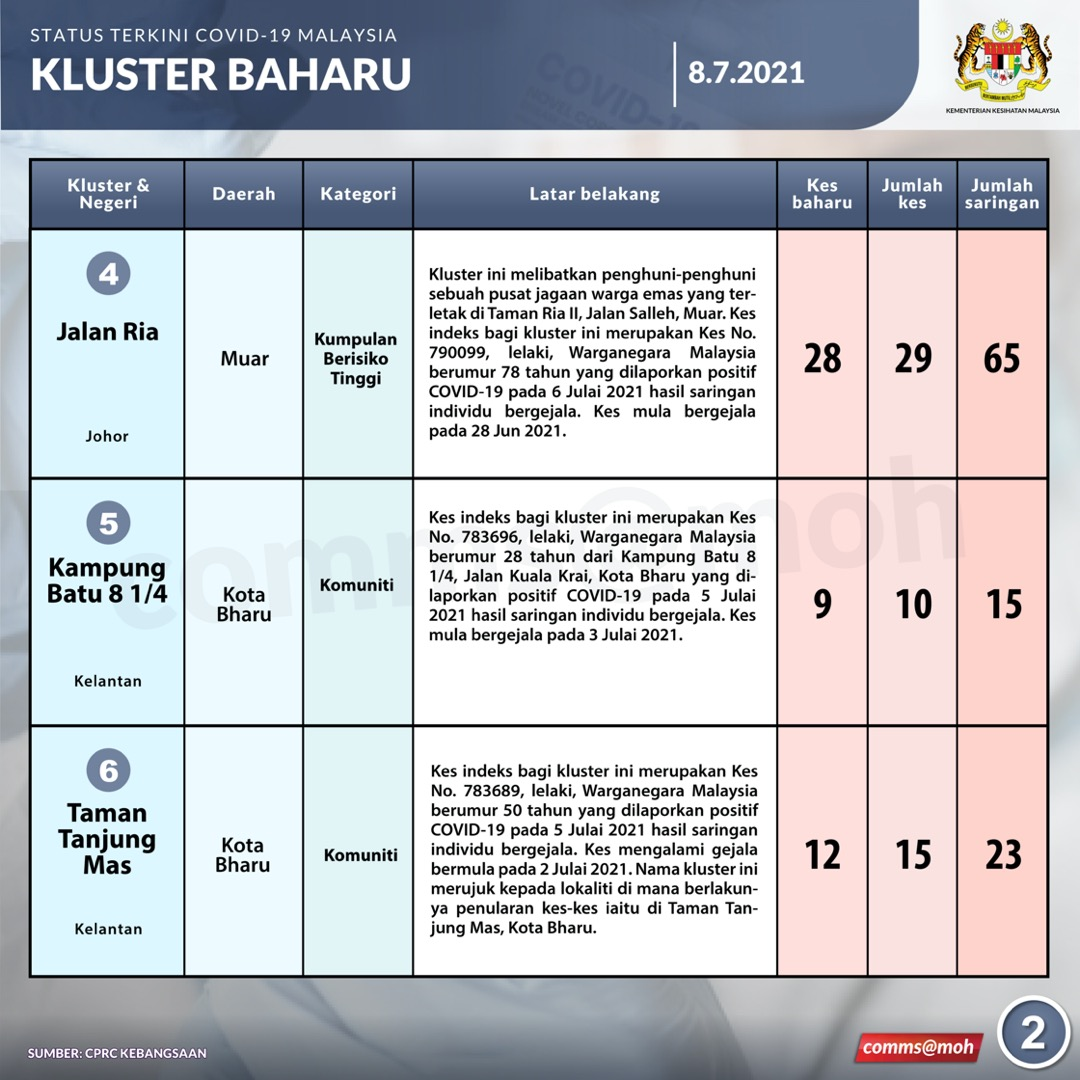 STATUS TERKINI COVID-19 MALAYSIA
KLUSTER BAHARU

8.7.2021

KEMENTERIAN KESIHATAN MALAYSIA

| Kluster & Negeri | Daerah | Kategori | Latar belakang | Kes baharu | Jumlah kes | Jumlah saringan |
|---|---|---|---|---|---|---|
| 4 Jalan Ria Johor | Muar | Kumpulan Berisiko Tinggi | Kluster ini melibatkan penghuni-penghuni sebuah pusat jagaan warga emas yang terletak di Taman Ria II, Jalan Salleh, Muar. Kes indeks bagi kluster ini merupakan Kes No. 790099, lelaki, Warganegara Malaysia berumur 78 tahun yang dilaporkan positif COVID-19 pada 6 Julai 2021 hasil saringan individu bergejala. Kes mula bergejala pada 28 Jun 2021. | 28 | 29 | 65 |
| 5 Kampung Batu 8 1/4 Kelantan | Kota Bharu | Komuniti | Kes indeks bagi kluster ini merupakan Kes No. 783696, lelaki, Warganegara Malaysia berumur 28 tahun dari Kampung Batu 8 1/4, Jalan Kuala Krai, Kota Bharu yang dilaporkan positif COVID-19 pada 5 Julai 2021 hasil saringan individu bergejala. Kes mula bergejala pada 3 Julai 2021. | 9 | 10 | 15 |
| 6 Taman Tanjung Mas Kelantan | Kota Bharu | Komuniti | Kes indeks bagi kluster ini merupakan Kes No. 783689, lelaki, Warganegara Malaysia berumur 50 tahun yang dilaporkan positif COVID-19 pada 5 Julai 2021 hasil saringan individu bergejala. Kes mengalami gejala bermula pada 2 Julai 2021. Nama kluster ini merujuk kepada lokaliti di mana berlakunya penularan kes-kes iaitu di Taman Tanjung Mas, Kota Bharu. | 12 | 15 | 23 |

SUMBER: CPRC KEBANGSAAN

comms@moh

2